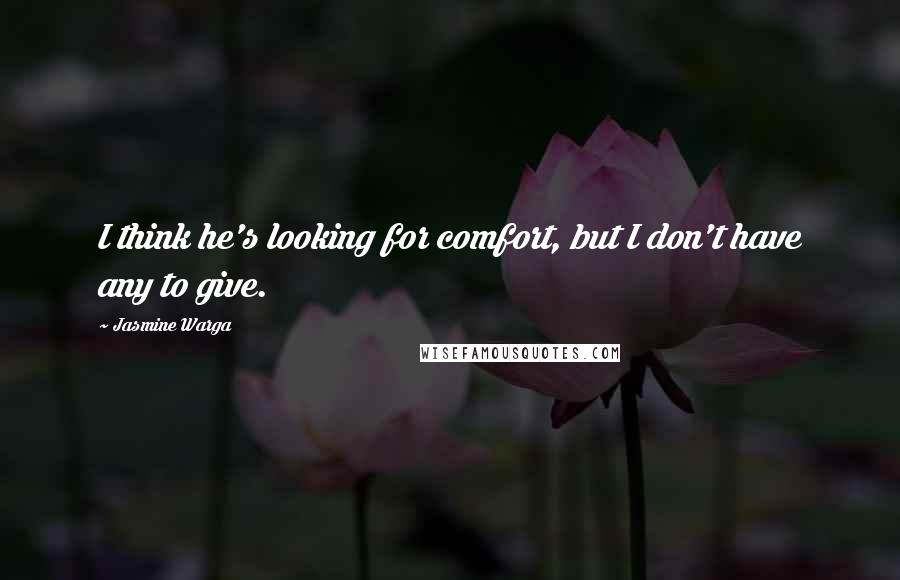 I think he's looking for comfort, but I don't have any to give.

~ Jasmine Warga

WISEFAMOUSQUOTES.COM